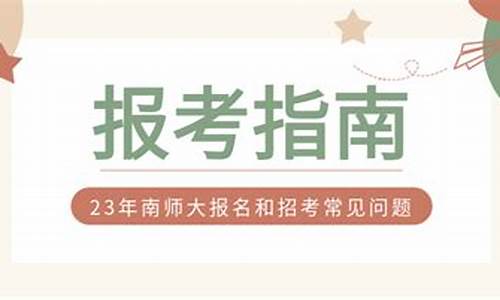 报考指南

23年南师大报名和招考常见问题